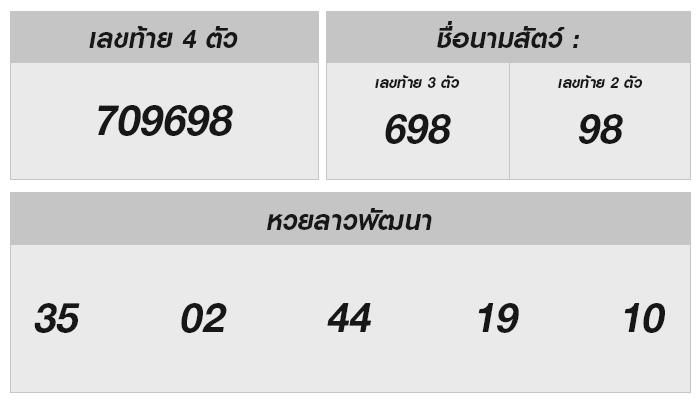 เลขท้าย 4 ตัว

709698

ชื่อนามสัตว์ :

เลขท้าย 3 ตัว

698

เลขท้าย 2 ตัว

98

หวยลาวพัฒนา

35

02

44

19

10